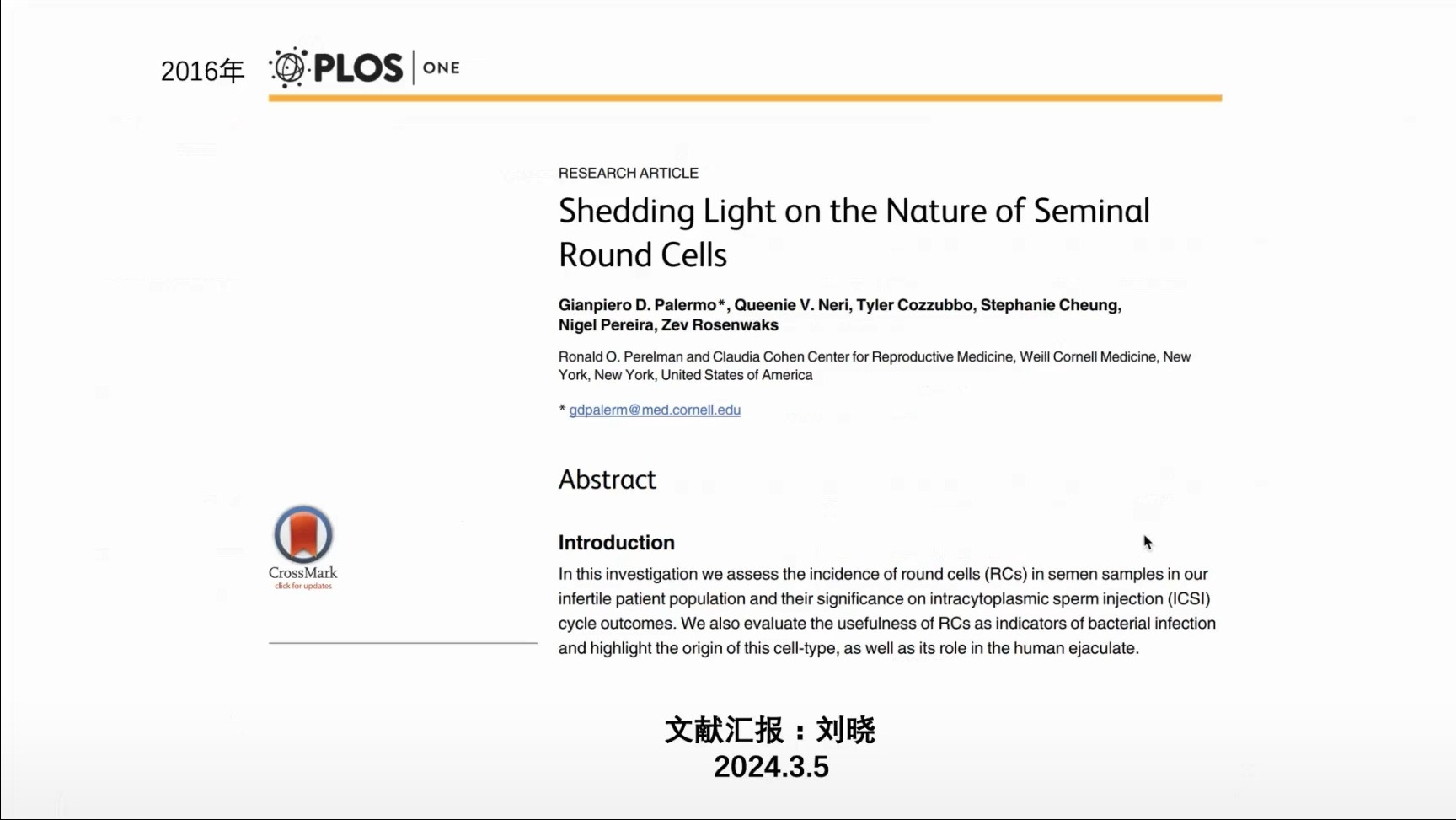 2016年 PLOS | ONE

RESEARCH ARTICLE

Shedding Light on the Nature of Seminal Round Cells

Gianpiero D. Palermo*, Queenie V. Neri, Tyler Cozzubbo, Stephanie Cheung, Nigel Pereira, Zev Rosenwaks

Ronald O. Perelman and Claudia Cohen Center for Reproductive Medicine, Weill Cornell Medicine, New York, New York, United States of America

* gdpalerm@med.cornell.edu

CrossMark
click for updates

Abstract

Introduction

In this investigation we assess the incidence of round cells (RCs) in semen samples in our infertile patient population and their significance on intracytoplasmic sperm injection (ICSI) cycle outcomes. We also evaluate the usefulness of RCs as indicators of bacterial infection and highlight the origin of this cell-type, as well as its role in the human ejaculate.

文献汇报：刘晓
2024.3.5